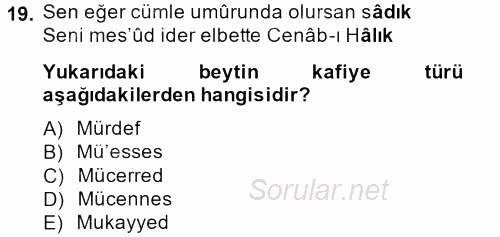 19. Sen eğer cümle umûrunda olursan sâdık
Seni mes'ûd ider elbette Cenâb-ı Hâlık

Yukarıdaki beytin kafiye türü aşağıdakilerden hangisidir?

A) Mürdef
B) Mü'esses
C) Mücerred
D) Mücennes
E) Mukayyed

Sorular.net